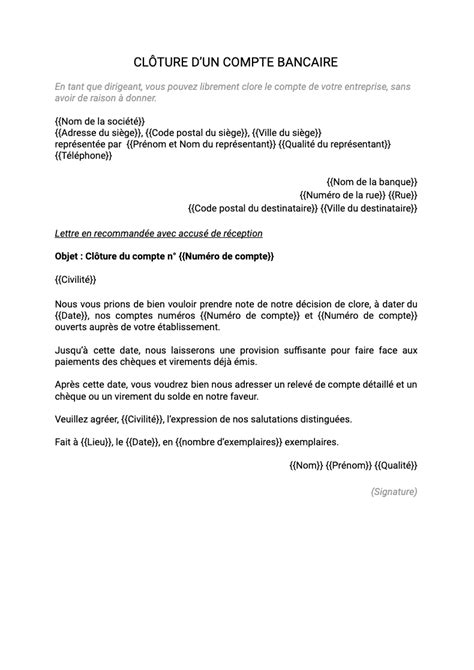 CLÔTURE D'UN COMPTE BANCAIRE

En tant que dirigeant, vous pouvez librement clore le compte de votre entreprise, sans avoir de raison à donner.

{{Nom de la société}}
{{Adresse du siège}}, {{Code postal du siège}}, {{Ville du siège}}
représentée par {{Prénom et Nom du représentant}} {{Qualité du représentant}}
{{Téléphone}}

{{Nom de la banque}}
{{Numéro de la rue}} {{Rue}}
{{Code postal du destinataire}} {{Ville du destinataire}}

Lettre en recommandée avec accusé de réception

Objet : Clôture du compte n° {{Numéro de compte}}

{{Civilité}}

Nous vous prions de bien vouloir prendre note de notre décision de clore, à dater du {{Date}}, nos comptes numéros {{Numéro de compte}} et {{Numéro de compte}} ouverts auprès de votre établissement.

Jusqu'à cette date, nous laisserons une provision suffisante pour faire face aux paiements des chèques et virements déjà émis.

Après cette date, vous voudrez bien nous adresser un relevé de compte détaillé et un chèque ou un virement du solde en notre faveur.

Veuillez agréer, {{Civilité}}, l'expression de nos salutations distinguées.

Fait à {{Lieu}}, le {{Date}}, en {{nombre d'exemplaires}} exemplaires.

{{Nom}} {{Prénom}} {{Qualité}}

(Signature)